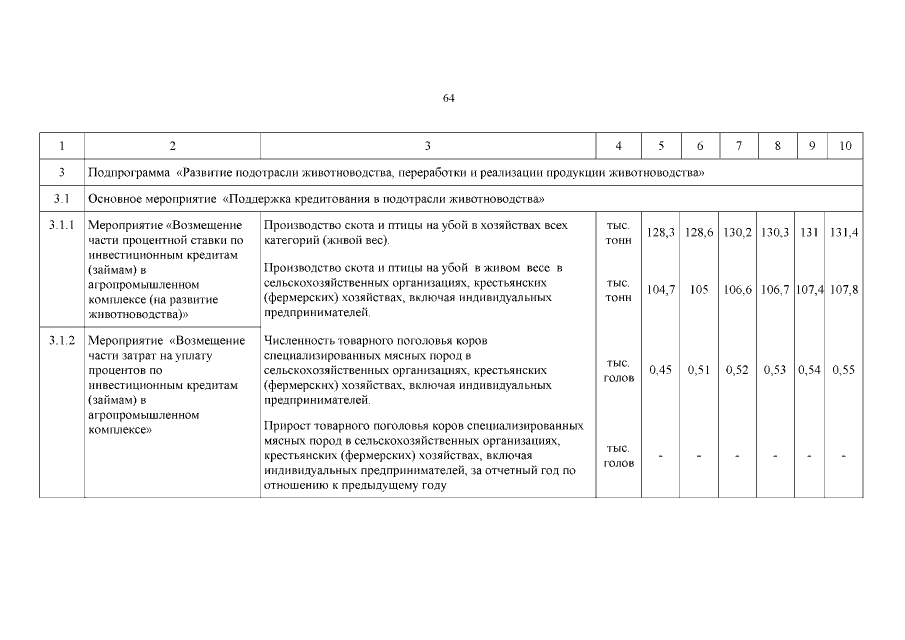 64

| 1 | 2 | 3 | 4 | 5 | 6 | 7 | 8 | 9 | 10 |
|---|---|---|---|---|---|---|---|---|---|
| 3 | Подпрограмма «Развитие подотрасли животноводства, переработки и реализации продукции животноводства» | | | | | | | | |
| 3.1 | Основное мероприятие «Поддержка кредитования в подотрасли животноводства» | | | | | | | | |
| 3.1.1 | Мероприятие «Возмещение части процентной ставки по инвестиционным кредитам (займам) в агропромышленном комплексе (на развитие животноводства)» | Производство скота и птицы на убой в хозяйствах всех категорий (живой вес). | тыс. тонн | 128,3 | 128,6 | 130,2 | 130,3 | 131 | 131,4 |
| | | Производство скота и птицы на убой в живом весе в сельскохозяйственных организациях, крестьянских (фермерских) хозяйствах, включая индивидуальных предпринимателей. | тыс. тонн | 104,7 | 105 | 106,6 | 106,7 | 107,4 | 107,8 |
| 3.1.2 | Мероприятие «Возмещение части затрат на уплату процентов по инвестиционным кредитам (займам) в агропромышленном комплексе» | Численность товарного поголовья коров специализированных мясных пород в сельскохозяйственных организациях, крестьянских (фермерских) хозяйствах, включая индивидуальных предпринимателей. | тыс. голов | 0,45 | 0,51 | 0,52 | 0,53 | 0,54 | 0,55 |
| | | Прирост товарного поголовья коров специализированных мясных пород в сельскохозяйственных организациях, крестьянских (фермерских) хозяйствах, включая индивидуальных предпринимателей, за отчетный год по отношению к предыдущему году | тыс. голов | - | - | - | - | - | - |